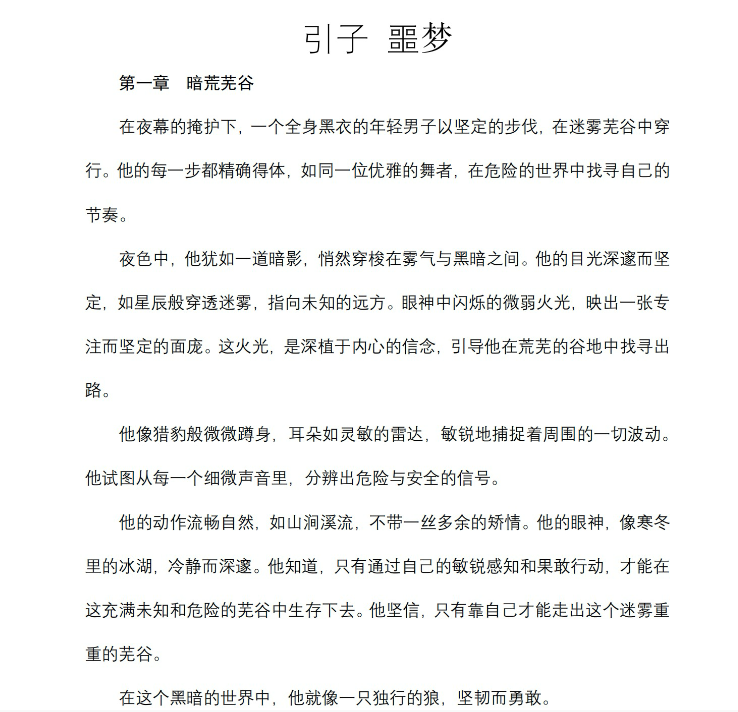 引子 噩梦

第一章　暗荒芜谷

在夜幕的掩护下，一个全身黑衣的年轻男子以坚定的步伐，在迷雾芜谷中穿行。他的每一步都精确得体，如同一位优雅的舞者，在危险的世界中找寻自己的节奏。

夜色中，他犹如一道暗影，悄然穿梭在雾气与黑暗之间。他的目光深邃而坚定，如星辰般穿透迷雾，指向未知的远方。眼神中闪烁的微弱火光，映出一张专注而坚定的面庞。这火光，是深植于内心的信念，引导他在荒芜的谷地中找寻出路。

他像猎豹般微微蹲身，耳朵如灵敏的雷达，敏锐地捕捉着周围的一切波动。他试图从每一个细微声音里，分辨出危险与安全的信号。

他的动作流畅自然，如山涧溪流，不带一丝多余的矫情。他的眼神，像寒冬里的冰湖，冷静而深邃。他知道，只有通过自己的敏锐感知和果敢行动，才能在这充满未知和危险的芜谷中生存下去。他坚信，只有靠自己才能走出这个迷雾重重的芜谷。

在这个黑暗的世界中，他就像一只独行的狼，坚韧而勇敢。